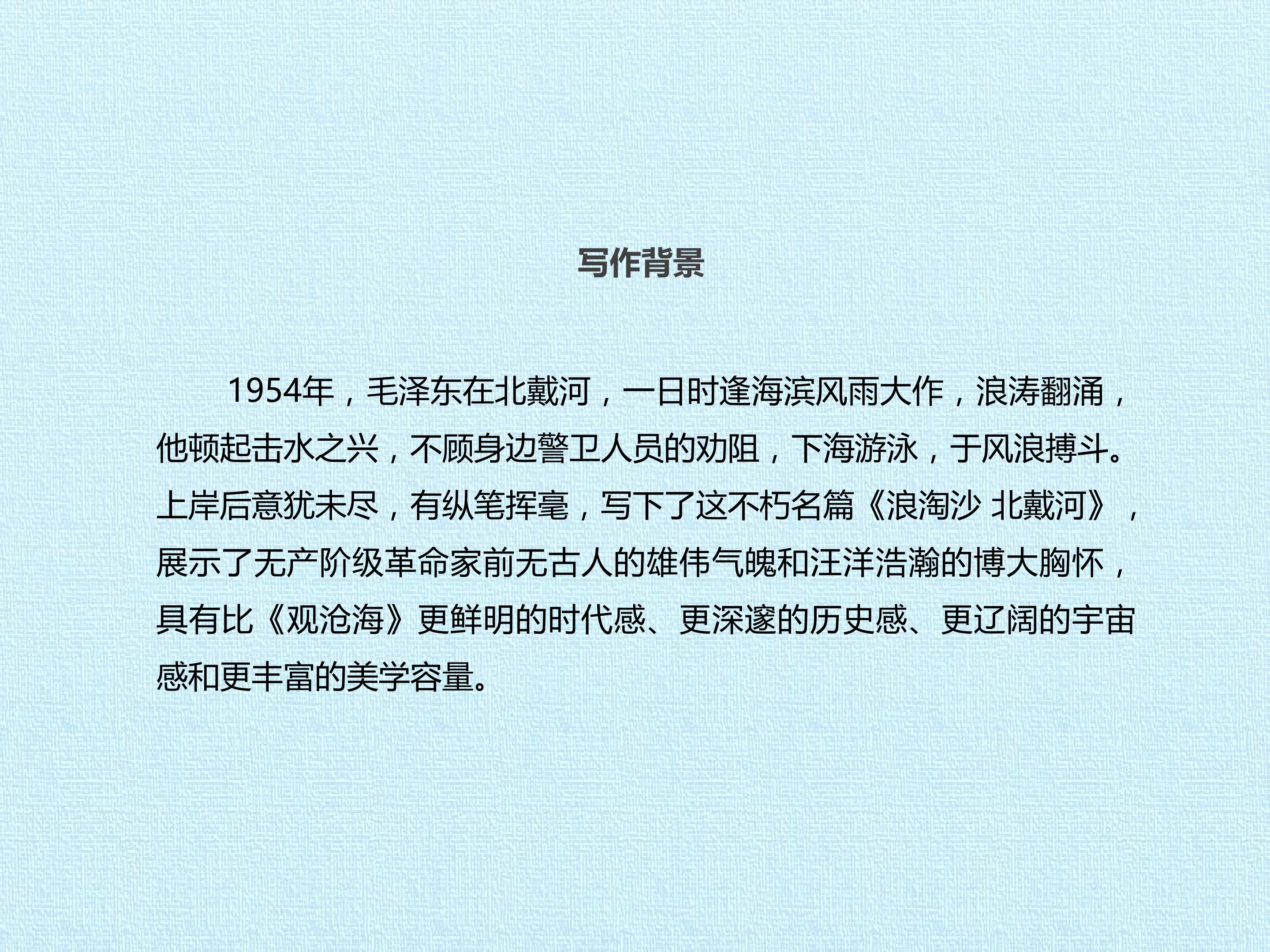 写作背景

1954年，毛泽东在北戴河，一日时逢海滨风雨大作，浪涛翻涌，他顿起击水之兴，不顾身边警卫人员的劝阻，下海游泳，于风浪搏斗。上岸后意犹未尽，有纵笔挥毫，写下了这不朽名篇《浪淘沙 北戴河》，展示了无产阶级革命家前无古人的雄伟气魄和汪洋浩瀚的博大胸怀，具有比《观沧海》更鲜明的时代感、更深邃的历史感、更辽阔的宇宙感和更丰富的美学容量。